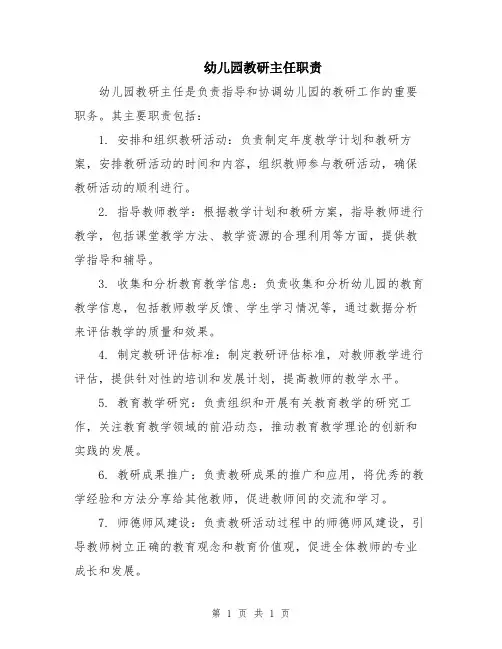 幼儿园教研主任职责

幼儿园教研主任是负责指导和协调幼儿园的教研工作的重要职务。其主要职责包括：

1. 安排和组织教研活动：负责制定年度教学计划和教研方案，安排教研活动的时间和内容，组织教师参与教研活动，确保教研活动的顺利进行。

2. 指导教师教学：根据教学计划和教研方案，指导教师进行教学，包括课堂教学方法、教学资源的合理利用等方面，提供教学指导和辅导。

3. 收集和分析教育教学信息：负责收集和分析幼儿园的教育教学信息，包括教师教学反馈、学生学习情况等，通过数据分析来评估教学的质量和效果。

4. 制定教研评估标准：制定教研评估标准，对教师教学进行评估，提供针对性的培训和发展计划，提高教师的教学水平。

5. 教育教学研究：负责组织和开展有关教育教学的研究工作，关注教育教学领域的前沿动态，推动教育教学理论的创新和实践的发展。

6. 教研成果推广：负责教研成果的推广和应用，将优秀的教学经验和方法分享给其他教师，促进教师间的交流和学习。

7. 师德师风建设：负责教研活动过程中的师德师风建设，引导教师树立正确的教育观念和教育价值观，促进全体教师的专业成长和发展。

第 1 页 共 1 页